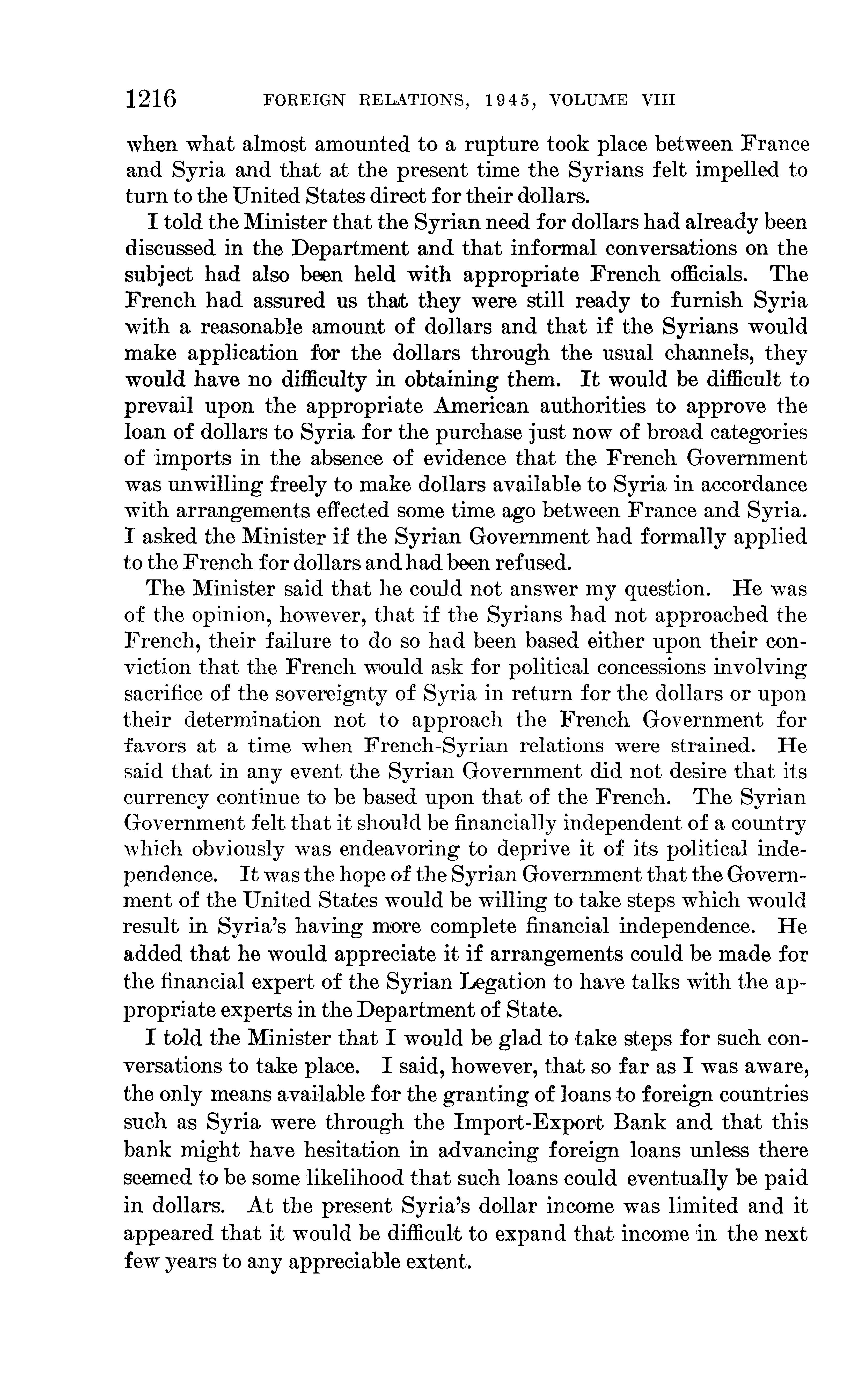 1216 FOREIGN RELATIONS, 1945, VOLUME VIII

when what almost amounted to a rupture took place between France and Syria and that at the present time the Syrians felt impelled to turn to the United States direct for their dollars.

I told the Minister that the Syrian need for dollars had already been discussed in the Department and that informal conversations on the subject had also been held with appropriate French officials. The French had assured us that they were still ready to furnish Syria with a reasonable amount of dollars and that if the Syrians would make application for the dollars through the usual channels, they would have no difficulty in obtaining them. It would be difficult to prevail upon the appropriate American authorities to approve the loan of dollars to Syria for the purchase just now of broad categories of imports in the absence of evidence that the French Government was unwilling freely to make dollars available to Syria in accordance with arrangements effected some time ago between France and Syria. I asked the Minister if the Syrian Government had formally applied to the French for dollars and had been refused.

The Minister said that he could not answer my question. He was of the opinion, however, that if the Syrians had not approached the French, their failure to do so had been based either upon their conviction that the French would ask for political concessions involving sacrifice of the sovereignty of Syria in return for the dollars or upon their determination not to approach the French Government for favors at a time when French-Syrian relations were strained. He said that in any event the Syrian Government did not desire that its currency continue to be based upon that of the French. The Syrian Government felt that it should be financially independent of a country which obviously was endeavoring to deprive it of its political independence. It was the hope of the Syrian Government that the Government of the United States would be willing to take steps which would result in Syria's having more complete financial independence. He added that he would appreciate it if arrangements could be made for the financial expert of the Syrian Legation to have talks with the appropriate experts in the Department of State.

I told the Minister that I would be glad to take steps for such conversations to take place. I said, however, that so far as I was aware, the only means available for the granting of loans to foreign countries such as Syria were through the Import-Export Bank and that this bank might have hesitation in advancing foreign loans unless there seemed to be some likelihood that such loans could eventually be paid in dollars. At the present Syria's dollar income was limited and it appeared that it would be difficult to expand that income in the next few years to any appreciable extent.